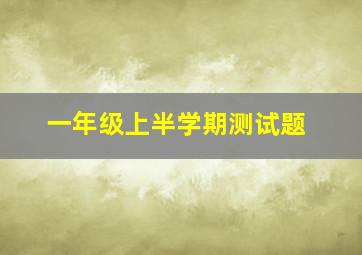 一年级上半学期测试题